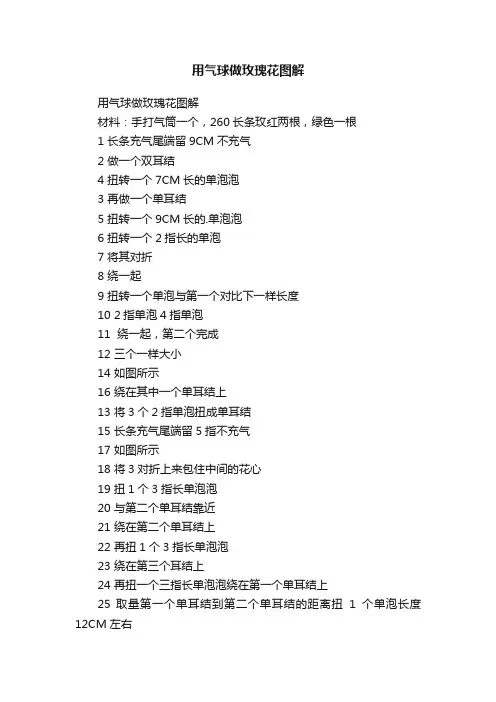 用气球做玫瑰花图解

用气球做玫瑰花图解

材料：手打气筒一个，260 长条玫红两根，绿色一根

1 长条充气尾端留 9CM 不充气

2 做一个双耳结

4 扭转一个 7CM 长的单泡泡

3 再做一个单耳结

5 扭转一个 9CM 长的.单泡泡

6 扭转一个 2 指长的单泡

7 将其对折

8 绕一起

9 扭转一个单泡与第一个对比下一样长度

10 2 指单泡 4 指单泡

11 绕一起，第二个完成

12 三个一样大小

14 如图所示

16 绕在其中一个单耳结上

13 将 3 个 2 指单泡扭成单耳结

15 长条充气尾端留 5 指不充气

17 如图所示

18 将 3 对折上来包住中间的花心

19 扭 1 个 3 指长单泡泡

20 与第二个单耳结靠近

21 绕在第二个单耳结上

22 再扭 1 个 3 指长单泡泡

23 绕在第三个耳结上

24 再扭一个三指长单泡泡绕在第一个单耳结上

25 取量第一个单耳结到第二个单耳结的距离扭 1 个单泡长度 12CM 左右